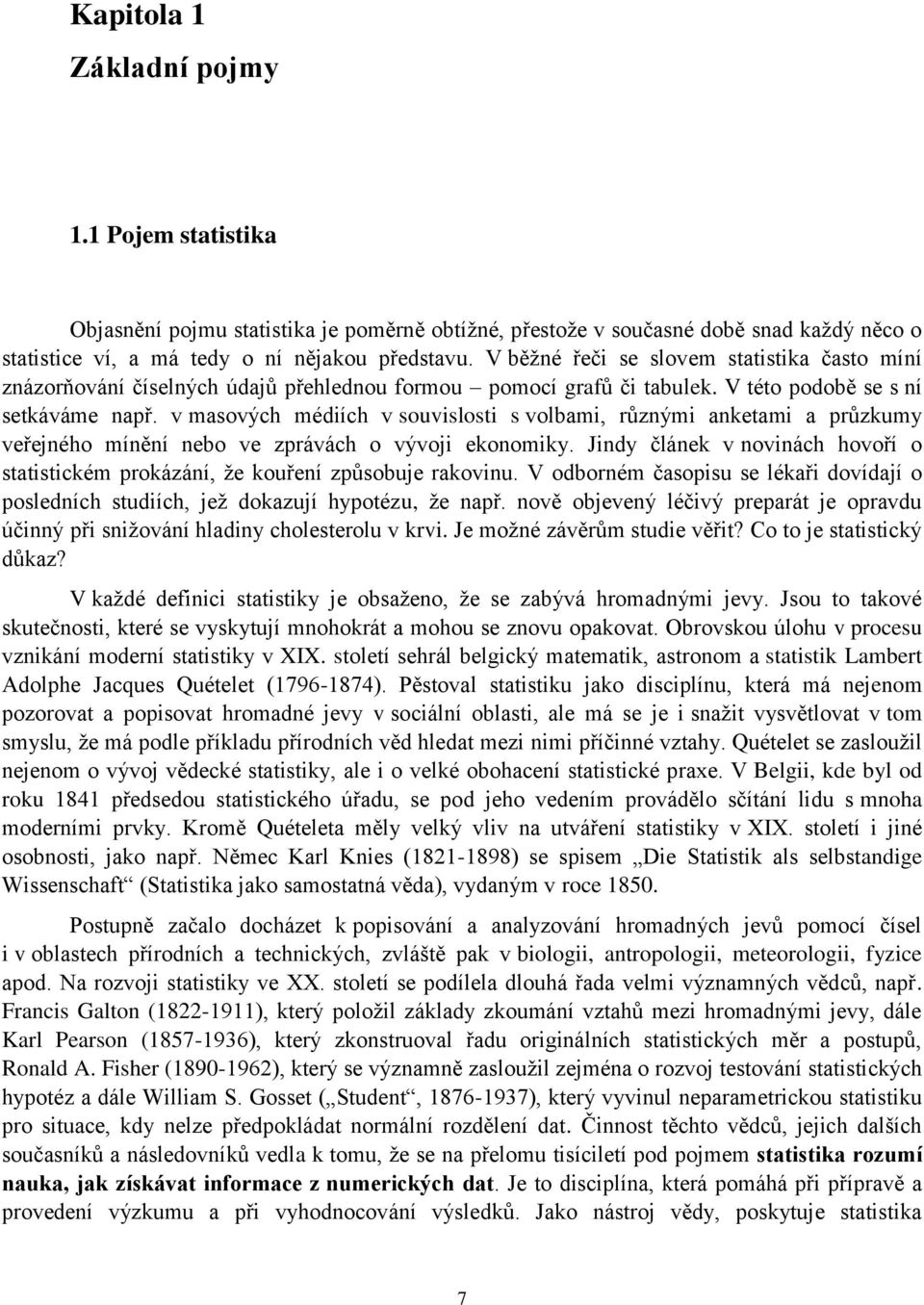 Kapitola 1
Základní pojmy

1.1 Pojem statistika

Objasnění pojmu statistika je poměrně obtížné, přestože v současné době snad každý něco o statistice ví, a má tedy o ní nějakou představu. V běžné řeči se slovem statistika často míní znázorňování číselných údajů přehlednou formou – pomocí grafů či tabulek. V této podobě se s ní setkáváme např. v masových médiích v souvislosti s volbami, různými anketami a průzkumy veřejného mínění nebo ve zprávách o vývoji ekonomiky. Jindy článek v novinách hovoří o statistickém prokázání, že kouření způsobuje rakovinu. V odborném časopisu se lékaři dovídají o posledních studiích, jež dokazují hypotézu, že např. nově objevený léčivý preparát je opravdu účinný při snižování hladiny cholesterolu v krvi. Je možné závěrům studie věřit? Co to je statistický důkaz?

V každé definici statistiky je obsaženo, že se zabývá hromadnými jevy. Jsou to takové skutečnosti, které se vyskytují mnohokrát a mohou se znovu opakovat. Obrovskou úlohu v procesu vznikání moderní statistiky v XIX. století sehrál belgický matematik, astronom a statistik Lambert Adolphe Jacques Quételet (1796-1874). Pěstoval statistiku jako disciplínu, která má nejenom pozorovat a popisovat hromadné jevy v sociální oblasti, ale má se je i snažit vysvětlovat v tom smyslu, že má podle příkladu přírodních věd hledat mezi nimi příčinné vztahy. Quételet se zasloužil nejenom o vývoj vědecké statistiky, ale i o velké obohacení statistické praxe. V Belgii, kde byl od roku 1841 předsedou statistického úřadu, se pod jeho vedením provádělo sčítání lidu s mnoha moderními prvky. Kromě Quételeta měly velký vliv na utváření statistiky v XIX. století i jiné osobnosti, jako např. Němec Karl Knies (1821-1898) se spisem „Die Statistik als selbstandige Wissenschaft“ (Statistika jako samostatná věda), vydaným v roce 1850.

Postupně začalo docházet k popisování a analyzování hromadných jevů pomocí čísel i v oblastech přírodních a technických, zvláště pak v biologii, antropologii, meteorologii, fyzice apod. Na rozvoji statistiky ve XX. století se podílela dlouhá řada velmi významných vědců, např. Francis Galton (1822-1911), který položil základy zkoumání vztahů mezi hromadnými jevy, dále Karl Pearson (1857-1936), který zkonstruoval řadu originálních statistických měr a postupů, Ronald A. Fisher (1890-1962), který se významně zasloužil zejména o rozvoj testování statistických hypotéz a dále William S. Gosset („Student“, 1876-1937), který vyvinul neparametrickou statistiku pro situace, kdy nelze předpokládat normální rozdělení dat. Činnost těchto vědců, jejich dalších současníků a následovníků vedla k tomu, že se na přelomu tisíciletí pod pojmem statistika rozumí nauka, jak získávat informace z numerických dat. Je to disciplína, která pomáhá při přípravě a provedení výzkumu a při vyhodnocování výsledků. Jako nástroj vědy, poskytuje statistika

7